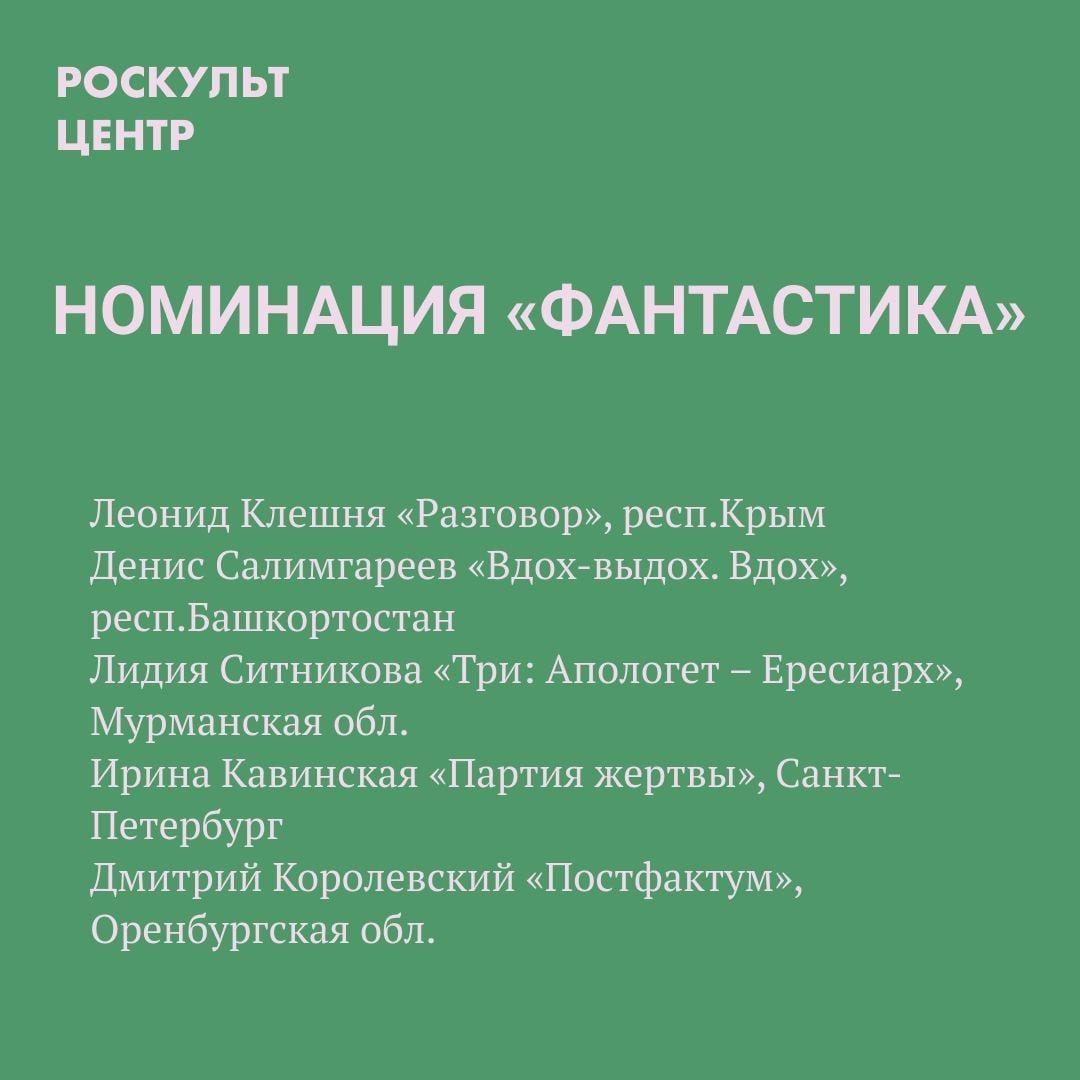 РОСКУЛЬТ
ЦЕНТР

НОМИНАЦИЯ «ФАНТАСТИКА»

Леонид Клешня «Разговор», респ.Крым
Денис Салимгареев «Вдох-выдох. Вдох», респ.Башкортостан
Лидия Ситникова «Три: Апологет – Ересиарх», Мурманская обл.
Ирина Кавинская «Партия жертвы», Санкт-Петербург
Дмитрий Королевский «Постфактум», Оренбургская обл.